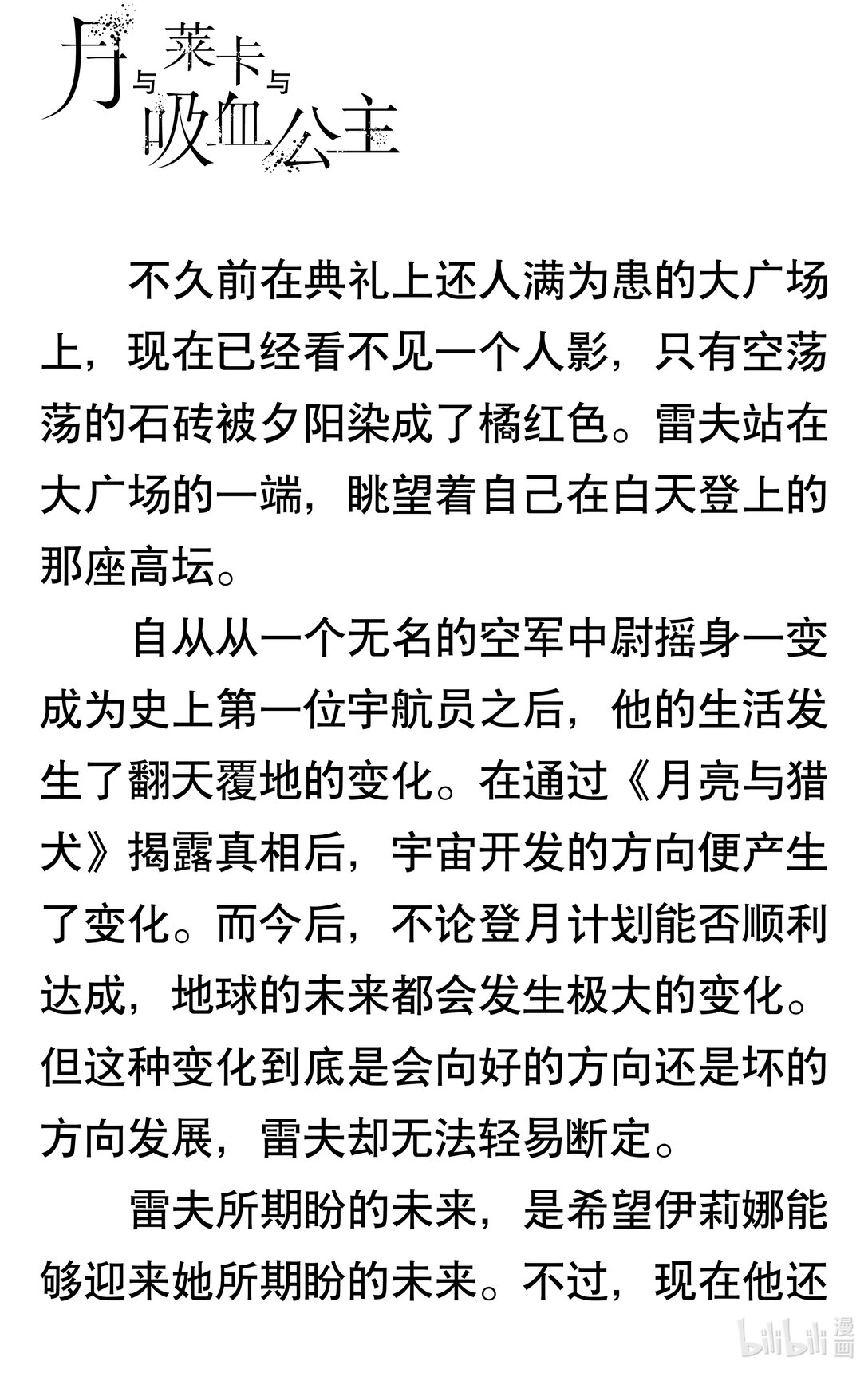 月与莱卡与吸血公主

不久前在典礼上还人满为患的大广场上，现在已经看不见一个人影，只有空荡荡的石砖被夕阳染成了橘红色。雷夫站在大广场的一端，眺望着自己在白天登上的那座高坛。

自从从一个无名的空军中尉摇身一变成为史上第一位宇航员之后，他的生活发生了翻天覆地的变化。在通过《月亮与猎犬》揭露真相后，宇宙开发的方向便产生了变化。而今后，不论登月计划能否顺利达成，地球的未来都会发生极大的变化。但这种变化到底是会向好的方向还是坏的方向发展，雷夫却无法轻易断定。

雷夫所期盼的未来，是希望伊莉娜能够迎来她所期盼的未来。不过，现在他还

bilibili 漫画